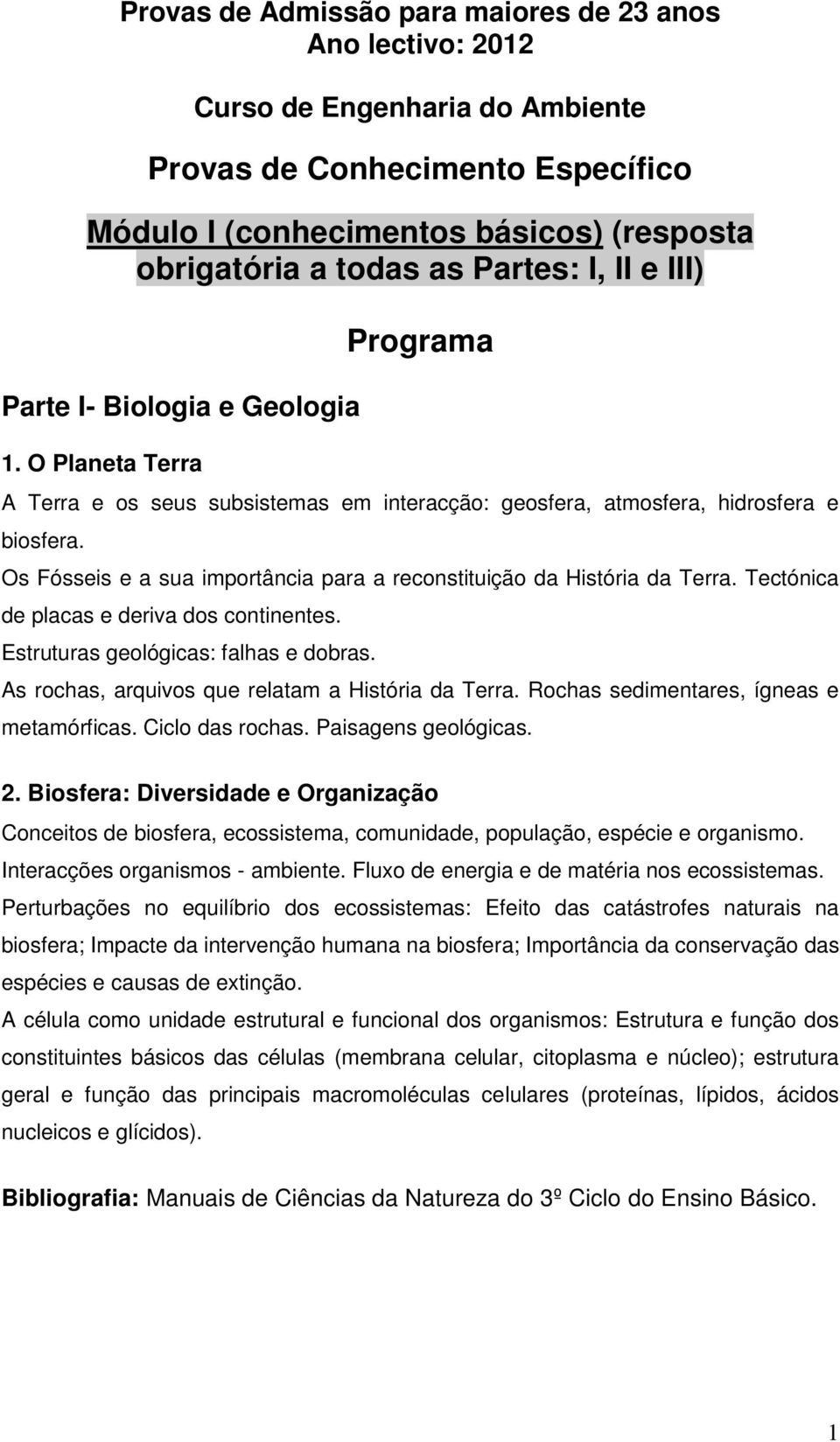 Provas de Admissão para maiores de 23 anos
Ano lectivo: 2012

Curso de Engenharia do Ambiente

Provas de Conhecimento Específico

Módulo I (conhecimentos básicos) (resposta obrigatória a todas as Partes: I, II e III)

Programa

Parte I- Biologia e Geologia

1. O Planeta Terra

A Terra e os seus subsistemas em interacção: geosfera, atmosfera, hidrosfera e biosfera.

Os Fósseis e a sua importância para a reconstituição da História da Terra. Tectónica de placas e deriva dos continentes.

Estruturas geológicas: falhas e dobras.

As rochas, arquivos que relatam a História da Terra. Rochas sedimentares, ígneas e metamórficas. Ciclo das rochas. Paisagens geológicas.

2. Biosfera: Diversidade e Organização

Conceitos de biosfera, ecossistema, comunidade, população, espécie e organismo.

Interacções organismos - ambiente. Fluxo de energia e de matéria nos ecossistemas.

Perturbações no equilíbrio dos ecossistemas: Efeito das catástrofes naturais na biosfera; Impacte da intervenção humana na biosfera; Importância da conservação das espécies e causas de extinção.

A célula como unidade estrutural e funcional dos organismos: Estrutura e função dos constituintes básicos das células (membrana celular, citoplasma e núcleo); estrutura geral e função das principais macromoléculas celulares (proteínas, lípidos, ácidos nucleicos e glícidos).

Bibliografia: Manuais de Ciências da Natureza do 3º Ciclo do Ensino Básico.

1